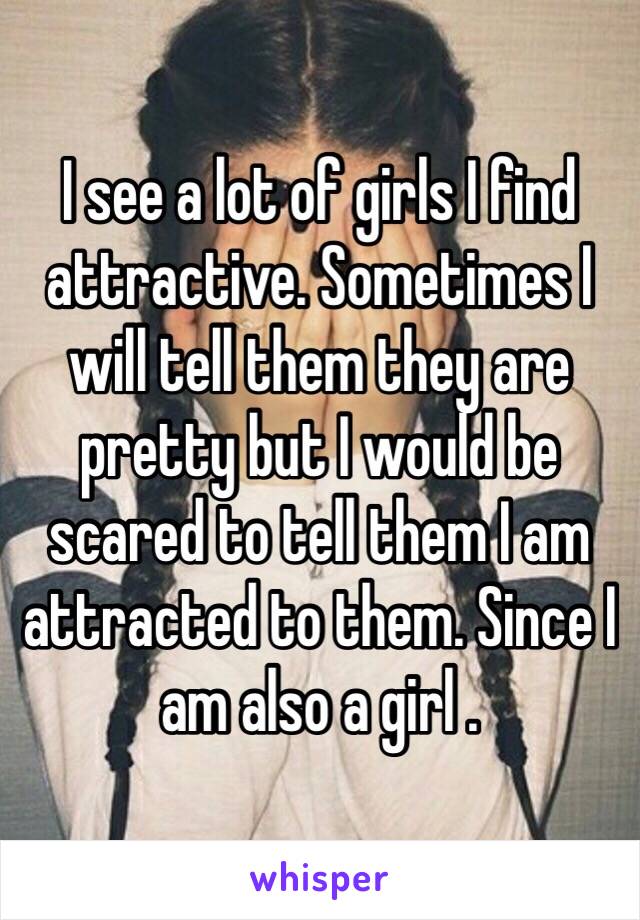 I see a lot of girls I find attractive. Sometimes I will tell them they are pretty but I would be scared to tell them I am attracted to them. Since I am also a girl .

whisper